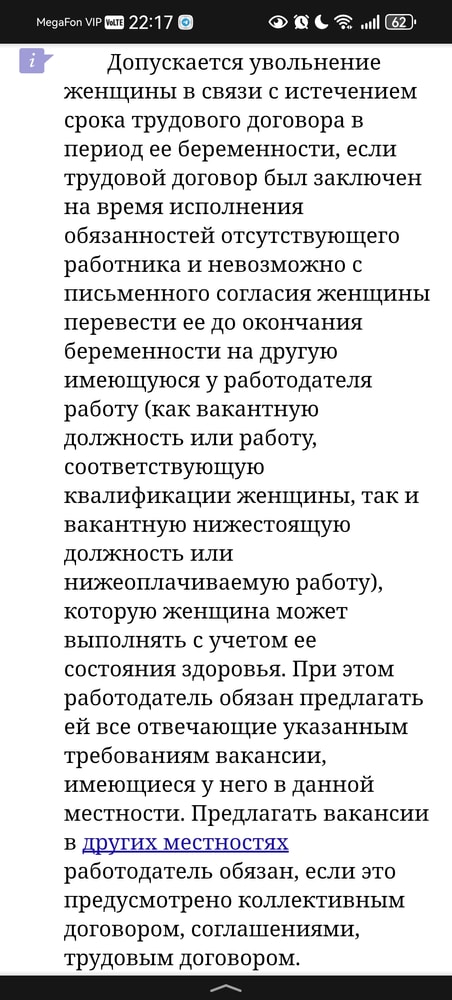 MegaFon VIP VoLTE 22:17 62

i

Допускается увольнение женщины в связи с истечением срока трудового договора в период ее беременности, если трудовой договор был заключен на время исполнения обязанностей отсутствующего работника и невозможно с письменного согласия женщины перевести ее до окончания беременности на другую имеющуюся у работодателя работу (как вакантную должность или работу, соответствующую квалификации женщины, так и вакантную нижестоящую должность или нижеоплачиваемую работу), которую женщина может выполнять с учетом ее состояния здоровья. При этом работодатель обязан предлагать ей все отвечающие указанным требованиям вакансии, имеющиеся у него в данной местности. Предлагать вакансии в других местностях работодатель обязан, если это предусмотрено коллективным договором, соглашениями, трудовым договором.